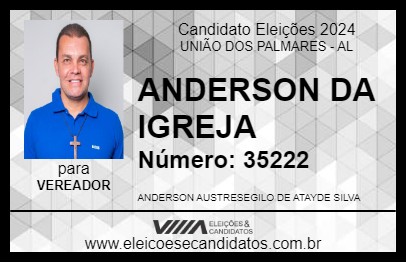 Candidato Eleições 2024
UNIÃO DOS PALMARES - AL

ANDERSON DA IGREJA

Número: 35222

para
VEREADOR

ANDERSON AUSTRESEGILO DE ATAYDE SILVA

VIIIA ELEIÇÕES & CANDIDATOS

www.eleicoesecandidatos.com.br